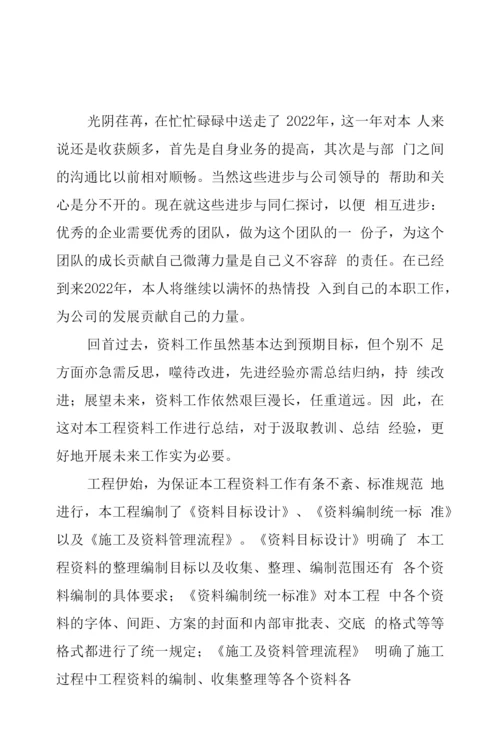 光阴荏苒，在忙忙碌碌中送走了 2022年，这一年对本 人来说还是收获颇多，首先是自身业务的提高，其次是与部 门之间的沟通比以前相对顺畅。当然这些进步与公司领导的 帮助和关心是分不开的。现在就这些进步与同仁探讨，以便 相互进步：优秀的企业需要优秀的团队，做为这个团队的一 份子，为这个团队的成长贡献自己微薄力量是自己义不容辞 的责任。在已经到来2022年，本人将继续以满怀的热情投 入到自己的本职工作，为公司的发展贡献自己的力量。

回首过去，资料工作虽然基本达到预期目标，但个别不 足方面亦急需反思，噬待改进，先进经验亦需总结归纳，持 续改进；展望未来，资料工作依然艰巨漫长，任重道远。因 此，在这对本工程资料工作进行总结，对于汲取教训、总结 经验，更好地开展未来工作实为必要。

工程伊始，为保证本工程资料工作有条不紊、标准规范 地进行，本工程编制了《资料目标设计》、《资料编制统一标 准》以及《施工及资料管理流程》。《资料目标设计》明确了 本工程资料的整理编制目标以及收集、整理、编制范围还有 各个资料编制的具体要求；《资料编制统一标准》对本工程 中各个资料的字体、间距、方案的封面和内部审批表、交底 的格式等等格式都进行了统一规定；《施工及资料管理流程》 明确了施工过程中工程资料的编制、收集整理等各个资料各